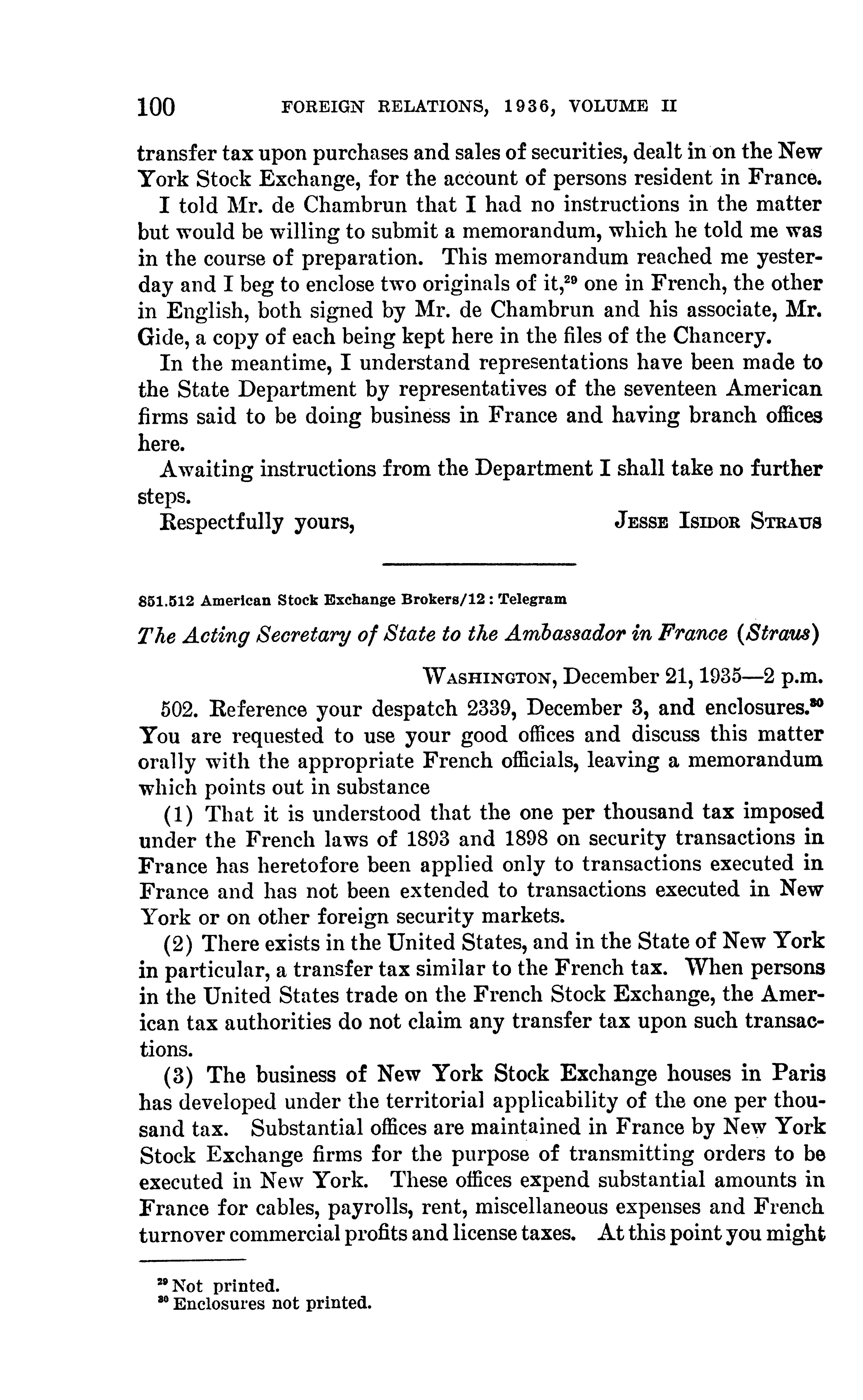 100 FOREIGN RELATIONS, 1936, VOLUME II

transfer tax upon purchases and sales of securities, dealt in on the New York Stock Exchange, for the account of persons resident in France.

I told Mr. de Chambrun that I had no instructions in the matter but would be willing to submit a memorandum, which he told me was in the course of preparation. This memorandum reached me yesterday and I beg to enclose two originals of it,$^{29}$ one in French, the other in English, both signed by Mr. de Chambrun and his associate, Mr. Gide, a copy of each being kept here in the files of the Chancery.

In the meantime, I understand representations have been made to the State Department by representatives of the seventeen American firms said to be doing business in France and having branch offices here.

Awaiting instructions from the Department I shall take no further steps.

Respectfully yours, JESSE ISIDOR STRAUS

851.512 American Stock Exchange Brokers/12 : Telegram

The Acting Secretary of State to the Ambassador in France (Straus)

WASHINGTON, December 21, 1935—2 p.m.

502. Reference your despatch 2339, December 3, and enclosures.$^{30}$ You are requested to use your good offices and discuss this matter orally with the appropriate French officials, leaving a memorandum which points out in substance

(1) That it is understood that the one per thousand tax imposed under the French laws of 1893 and 1898 on security transactions in France has heretofore been applied only to transactions executed in France and has not been extended to transactions executed in New York or on other foreign security markets.

(2) There exists in the United States, and in the State of New York in particular, a transfer tax similar to the French tax. When persons in the United States trade on the French Stock Exchange, the American tax authorities do not claim any transfer tax upon such transactions.

(3) The business of New York Stock Exchange houses in Paris has developed under the territorial applicability of the one per thousand tax. Substantial offices are maintained in France by New York Stock Exchange firms for the purpose of transmitting orders to be executed in New York. These offices expend substantial amounts in France for cables, payrolls, rent, miscellaneous expenses and French turnover commercial profits and license taxes. At this point you might

$^{29}$ Not printed.
$^{30}$ Enclosures not printed.